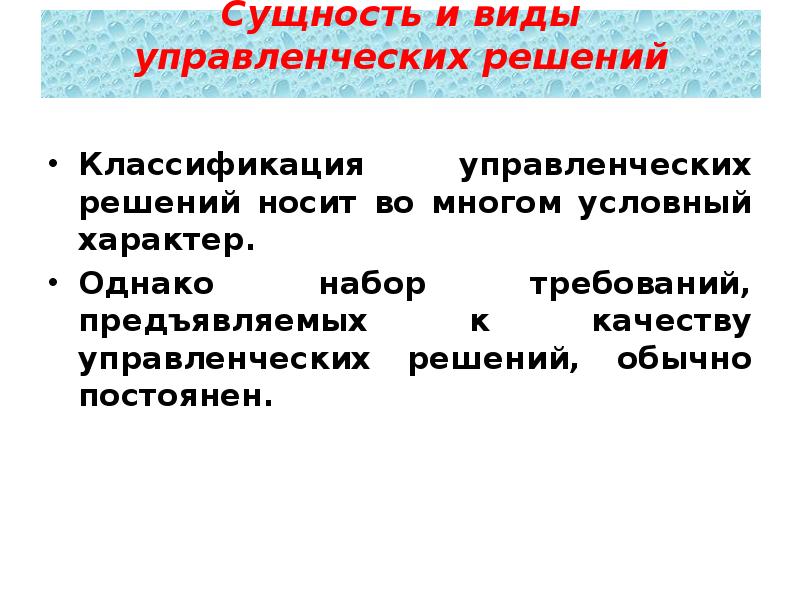 Сущность и виды управленческих решений

• Классификация управленческих решений носит во многом условный характер.
• Однако набор требований, предъявляемых к качеству управленческих решений, обычно постоянен.